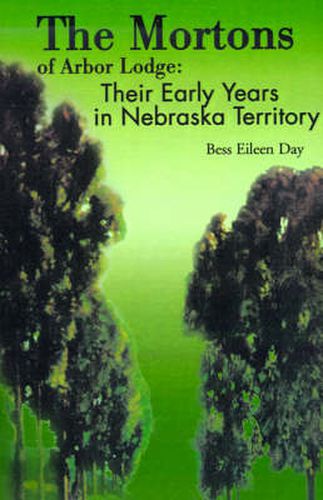 The Mortons
of Arbor Lodge:
Their Early Years
in Nebraska Territory

Bess Eileen Day